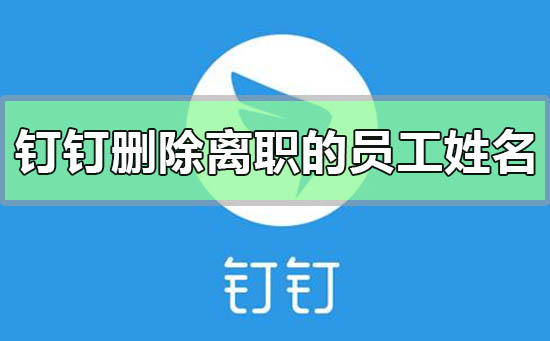 钉钉删除离职的员工姓名

钉钉